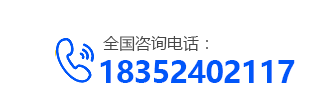 全国咨询电话：
18352402117